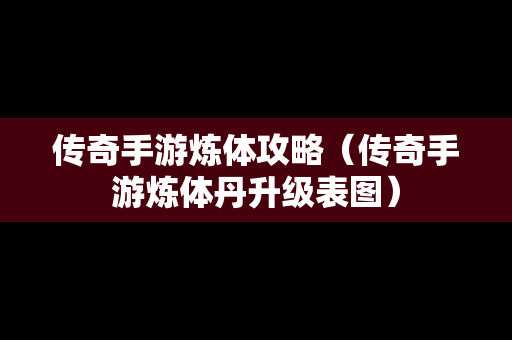 传奇手游炼体攻略（传奇手游炼体丹升级表图）